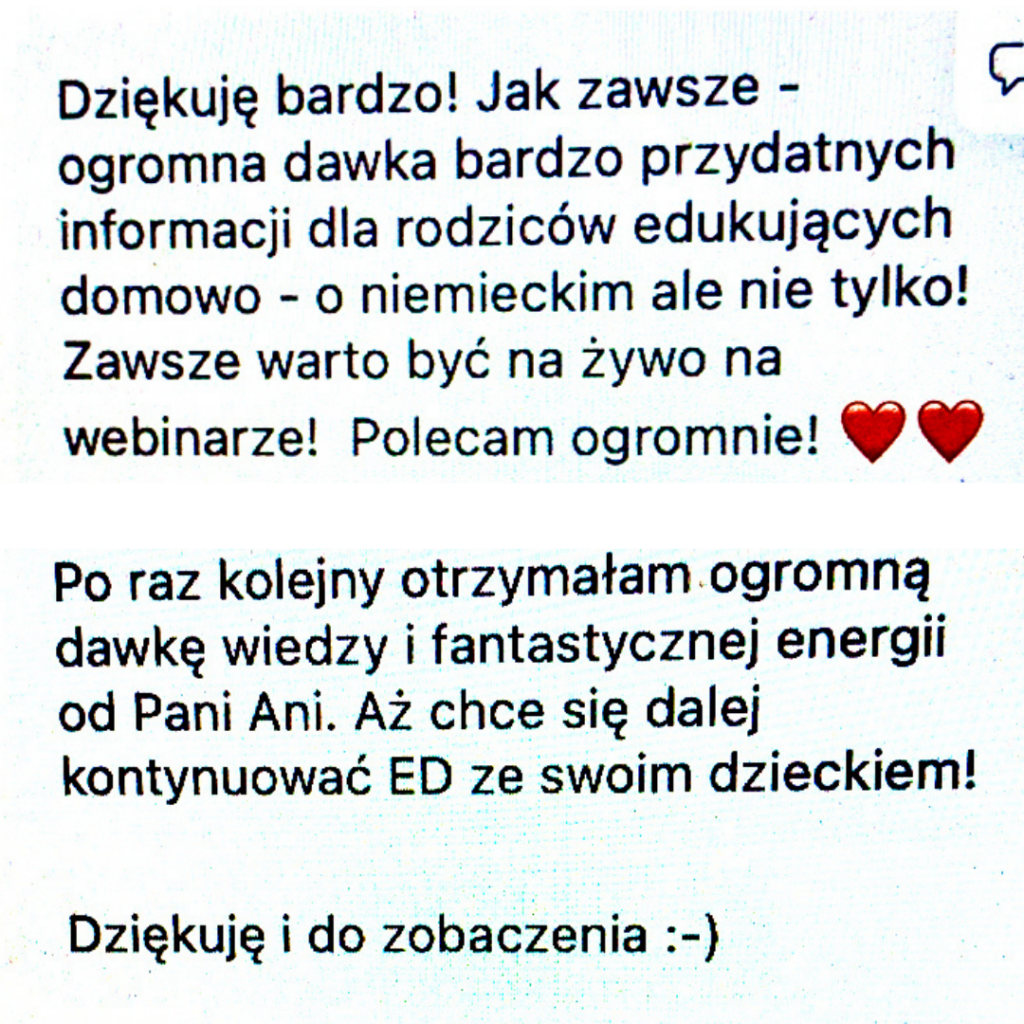 Dziękuję bardzo! Jak zawsze - ogromna dawka bardzo przydatnych informacji dla rodziców edukujących domowo - o niemieckim ale nie tylko! Zawsze warto być na żywo na webinarze! Polecam ogromnie! ❤️❤️

Po raz kolejny otrzymałam ogromną dawkę wiedzy i fantastycznej energii od Pani Ani. Aż chce się dalej kontynuować ED ze swoim dzieckiem!

Dziękuję i do zobaczenia :-)